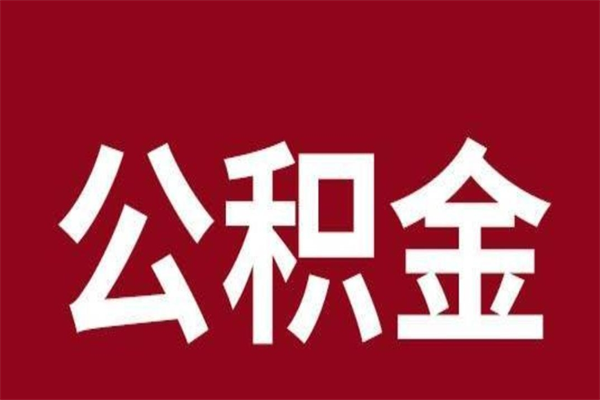 公积金